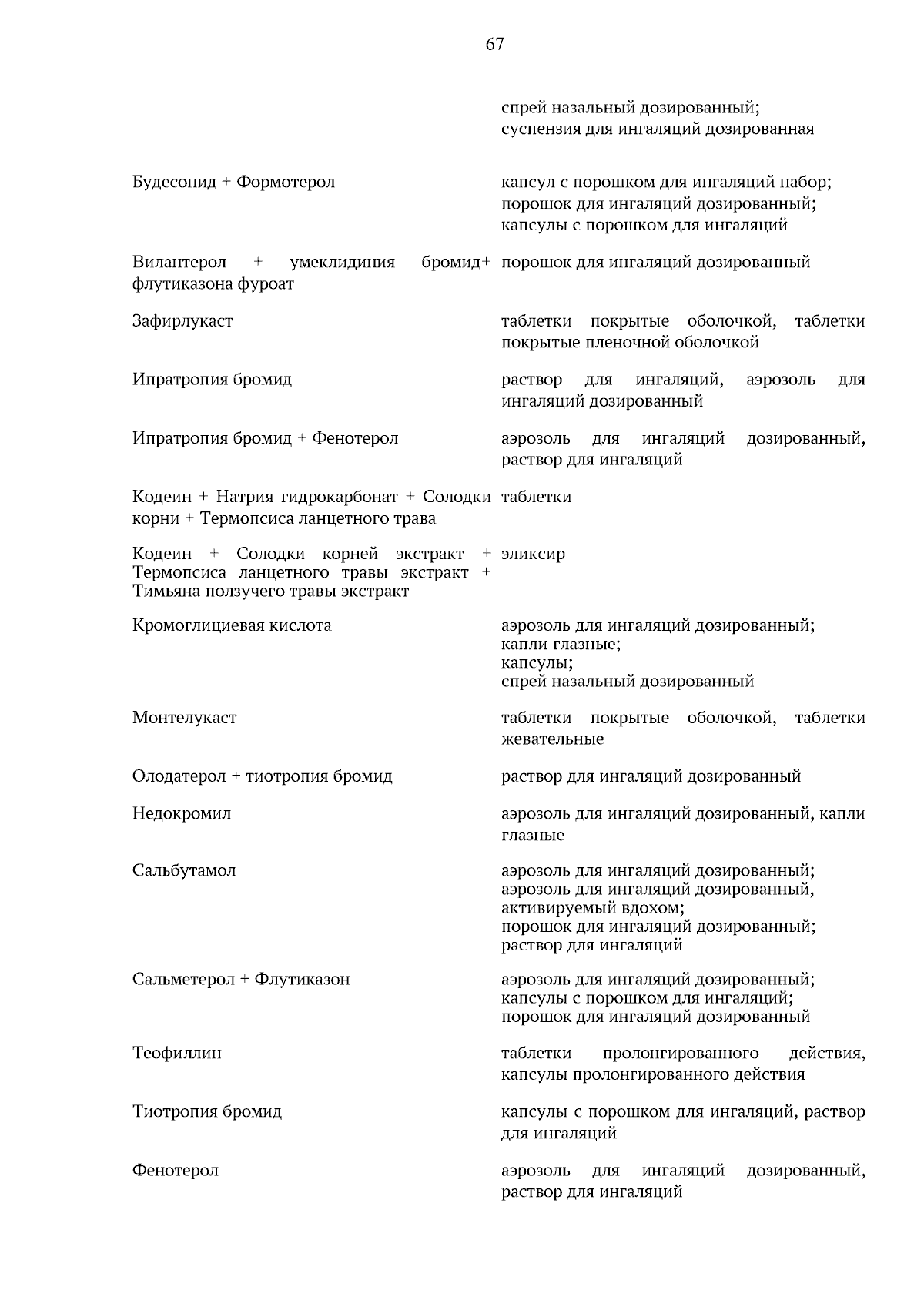 67

| | |
|---|---|
| | спрей назальный дозированный; суспензия для ингаляций дозированная |
| Будесонид + Формотерол | капсул с порошком для ингаляций набор; порошок для ингаляций дозированный; капсулы с порошком для ингаляций |
| Вилантерол + умеклидиния бромид+ флутиказона фуроат | порошок для ингаляций дозированный |
| Зафирлукаст | таблетки покрытые оболочкой, таблетки покрытые пленочной оболочкой |
| Ипратропия бромид | раствор для ингаляций, аэрозоль для ингаляций дозированный |
| Ипратропия бромид + Фенотерол | аэрозоль для ингаляций дозированный, раствор для ингаляций |
| Кодеин + Натрия гидрокарбонат + Солодки корни + Термопсиса ланцетного трава | таблетки |
| Кодеин + Солодки корней экстракт + Термопсиса ланцетного травы экстракт + Тимьяна ползучего травы экстракт | эликсир |
| Кромоглициевая кислота | аэрозоль для ингаляций дозированный; капли глазные; капсулы; спрей назальный дозированный |
| Монтелукаст | таблетки покрытые оболочкой, таблетки жевательные |
| Олодатерол + тиотропия бромид | раствор для ингаляций дозированный |
| Недокромил | аэрозоль для ингаляций дозированный, капли глазные |
| Сальбутамол | аэрозоль для ингаляций дозированный; аэрозоль для ингаляций дозированный, активируемый вдохом; порошок для ингаляций дозированный; раствор для ингаляций |
| Сальметерол + Флутиказон | аэрозоль для ингаляций дозированный; капсулы с порошком для ингаляций; порошок для ингаляций дозированный |
| Теофиллин | таблетки пролонгированного действия, капсулы пролонгированного действия |
| Тиотропия бромид | капсулы с порошком для ингаляций, раствор для ингаляций |
| Фенотерол | аэрозоль для ингаляций дозированный, раствор для ингаляций |